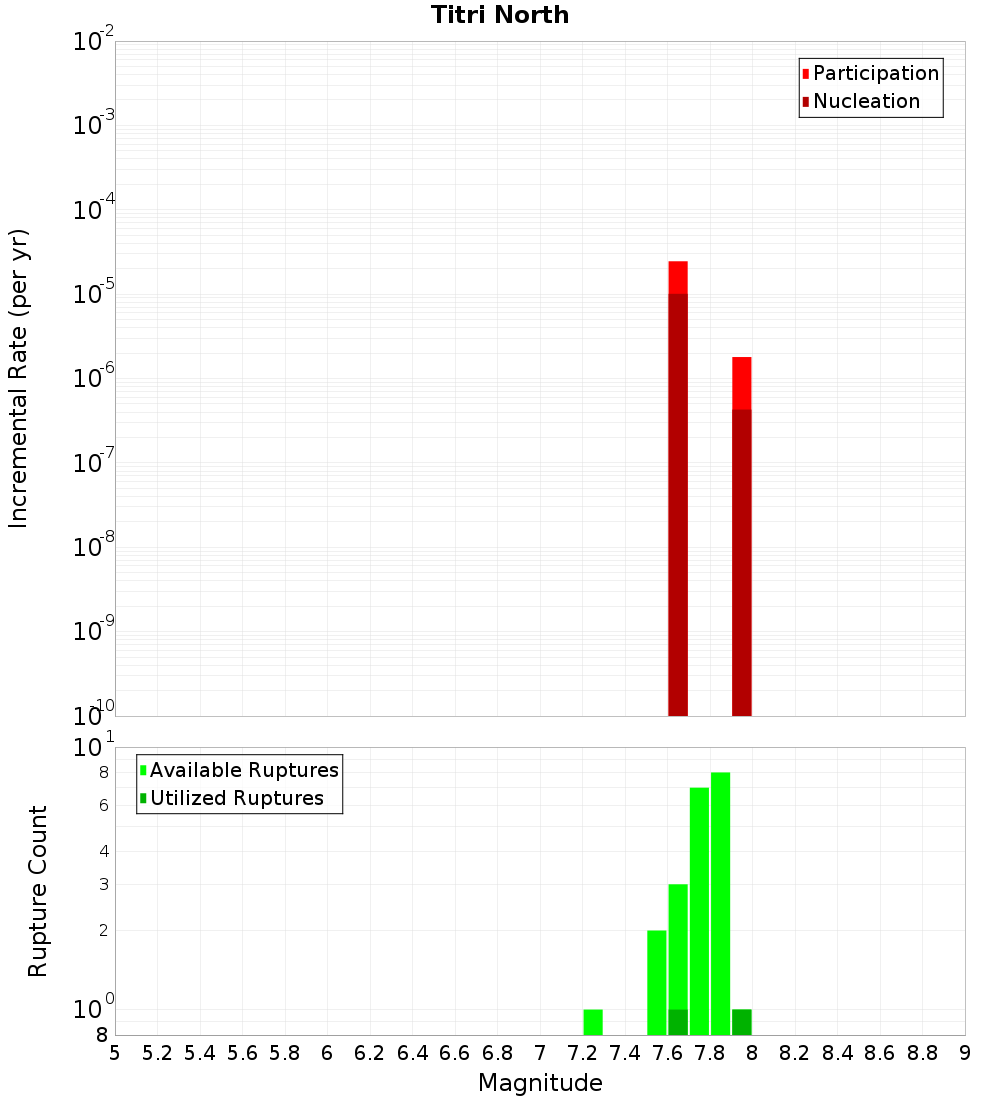 Titri North

Participation
Nucleation

Incremental Rate (per yr)

$10^{-2}$
$10^{-3}$
$10^{-4}$
$10^{-5}$
$10^{-6}$
$10^{-7}$
$10^{-8}$
$10^{-9}$
$10^{-10}$

Available Ruptures
Utilized Ruptures

Rupture Count

$10^{1}$
8
6
4
3
2
$10^{0}$
8

5 5.2 5.4 5.6 5.8 6 6.2 6.4 6.6 6.8 7 7.2 7.4 7.6 7.8 8 8.2 8.4 8.6 8.8 9

Magnitude